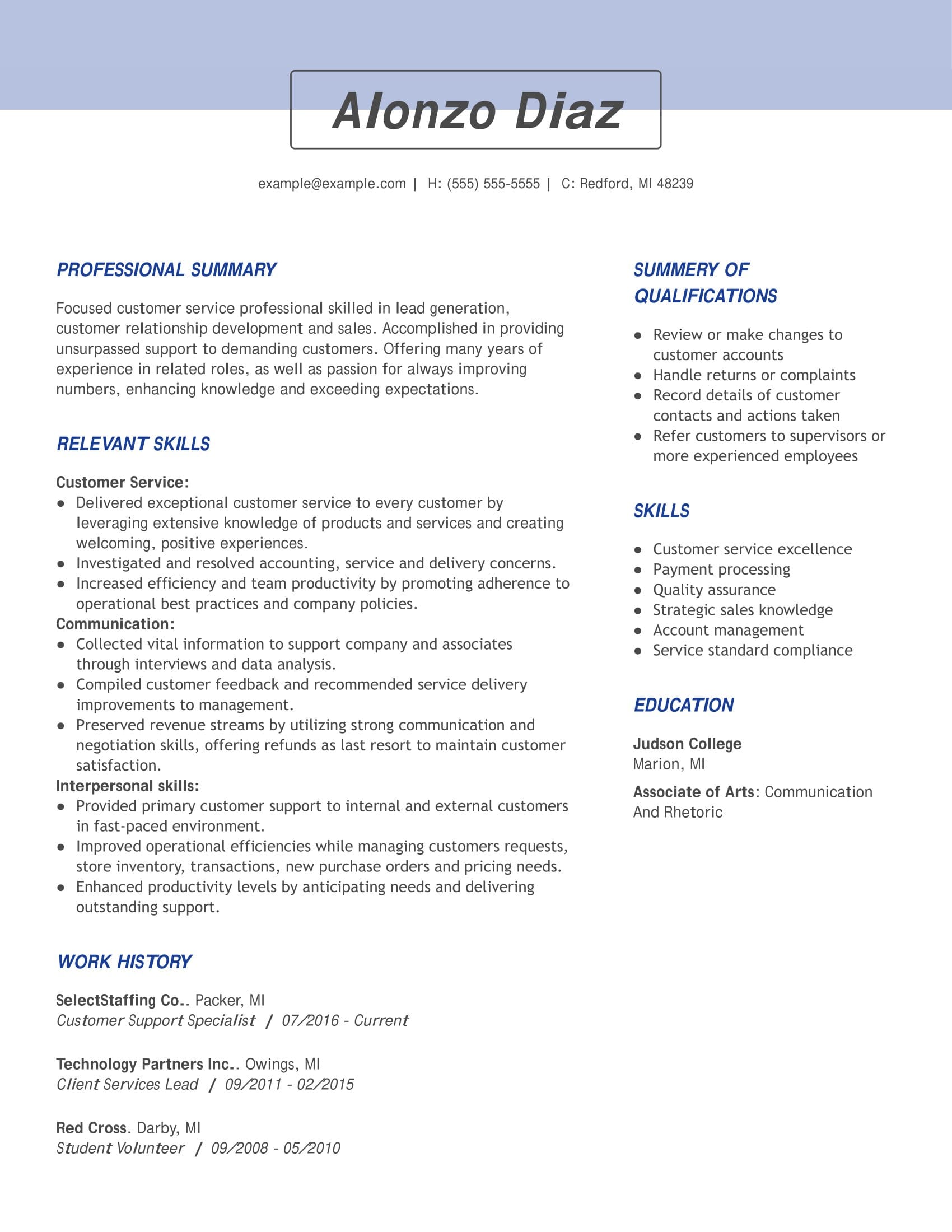 Alonzo Diaz

example@example.com | H: (555) 555-5555 | C: Redford, MI 48239

PROFESSIONAL SUMMARY

Focused customer service professional skilled in lead generation, customer relationship development and sales. Accomplished in providing unsurpassed support to demanding customers. Offering many years of experience in related roles, as well as passion for always improving numbers, enhancing knowledge and exceeding expectations.

RELEVANT SKILLS

Customer Service:
• Delivered exceptional customer service to every customer by leveraging extensive knowledge of products and services and creating welcoming, positive experiences.
• Investigated and resolved accounting, service and delivery concerns.
• Increased efficiency and team productivity by promoting adherence to operational best practices and company policies.
Communication:
• Collected vital information to support company and associates through interviews and data analysis.
• Compiled customer feedback and recommended service delivery improvements to management.
• Preserved revenue streams by utilizing strong communication and negotiation skills, offering refunds as last resort to maintain customer satisfaction.
Interpersonal skills:
• Provided primary customer support to internal and external customers in fast-paced environment.
• Improved operational efficiencies while managing customers requests, store inventory, transactions, new purchase orders and pricing needs.
• Enhanced productivity levels by anticipating needs and delivering outstanding support.

WORK HISTORY

SelectStaffing Co.. Packer, MI
Customer Support Specialist / 07/2016 - Current

Technology Partners Inc.. Owings, MI
Client Services Lead / 09/2011 - 02/2015

Red Cross. Darby, MI
Student Volunteer / 09/2008 - 05/2010

SUMMERY OF QUALIFICATIONS

• Review or make changes to customer accounts
• Handle returns or complaints
• Record details of customer contacts and actions taken
• Refer customers to supervisors or more experienced employees

SKILLS

• Customer service excellence
• Payment processing
• Quality assurance
• Strategic sales knowledge
• Account management
• Service standard compliance

EDUCATION

Judson College
Marion, MI

Associate of Arts: Communication And Rhetoric